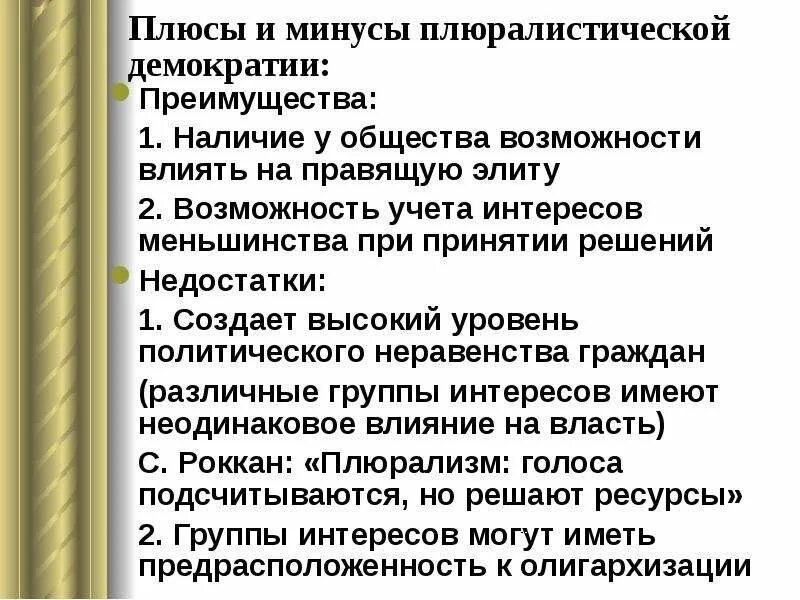 Плюсы и минусы плюралистической демократии:

Преимущества:

1. Наличие у общества возможности влиять на правящую элиту

2. Возможность учета интересов меньшинства при принятии решений

Недостатки:

1. Создает высокий уровень политического неравенства граждан

(различные группы интересов имеют неодинаковое влияние на власть)

С. Роккан: «Плюрализм: голоса подсчитываются, но решают ресурсы»

2. Группы интересов могут иметь предрасположенность к олигархизации